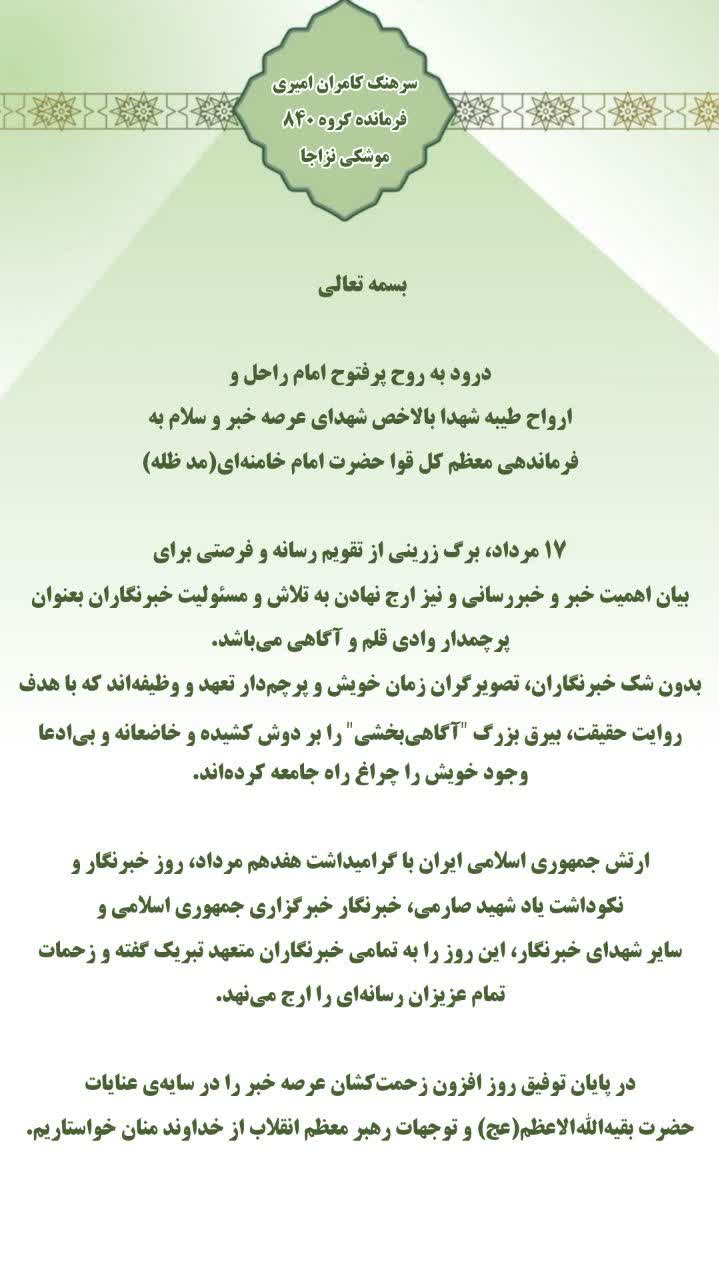 سرهنگ کامران امیری
فرمانده گروه ۸۴۰
موشکی نزاجا

بسمه تعالی

درود به روح پرفتوح امام راحل و
ارواح طیبه شهدا بالاخص شهدای عرصه خبر و سلام به
فرماندهی معظم کل قوا حضرت امام خامنه‌ای(مد ظله)

۱۷ مرداد، برگ زرینی از تقویم رسانه و فرصتی برای
بیان اهمیت خبر و خبررسانی و نیز ارج نهادن به تلاش و مسئولیت خبرنگاران بعنوان
پرچمدار وادی قلم و آگاهی می‌باشد.
بدون شک خبرنگاران، تصویرگران زمان خویش و پرچم‌دار تعهد و وظیفه‌اند که با هدف
روایت حقیقت، بیرق بزرگ "آگاهی‌بخشی" را بر دوش کشیده و خاضعانه و بی‌ادعا
وجود خویش را چراغ راه جامعه کرده‌اند.

ارتش جمهوری اسلامی ایران با گرامیداشت هفدهم مرداد، روز خبرنگار و
نکوداشت یاد شهید صارمی، خبرنگار خبرگزاری جمهوری اسلامی و
سایر شهدای خبرنگار، این روز را به تمامی خبرنگاران متعهد تبریک گفته و زحمات
تمام عزیزان رسانه‌ای را ارج می‌نهد.

در پایان توفیق روز افزون زحمت‌کشان عرصه خبر را در سایه‌ی عنایات
حضرت بقیه‌الله‌الاعظم(عج) و توجهات رهبر معظم انقلاب از خداوند منان خواستاریم.